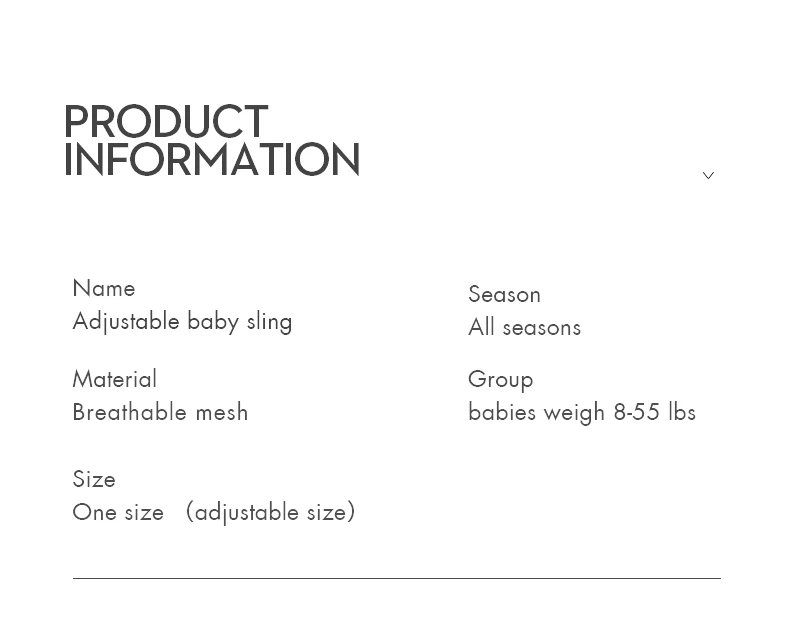 PRODUCT
INFORMATION

Name
Adjustable baby sling

Material
Breathable mesh

Size
One size (adjustable size)

Season
All seasons

Group
babies weigh 8-55 lbs